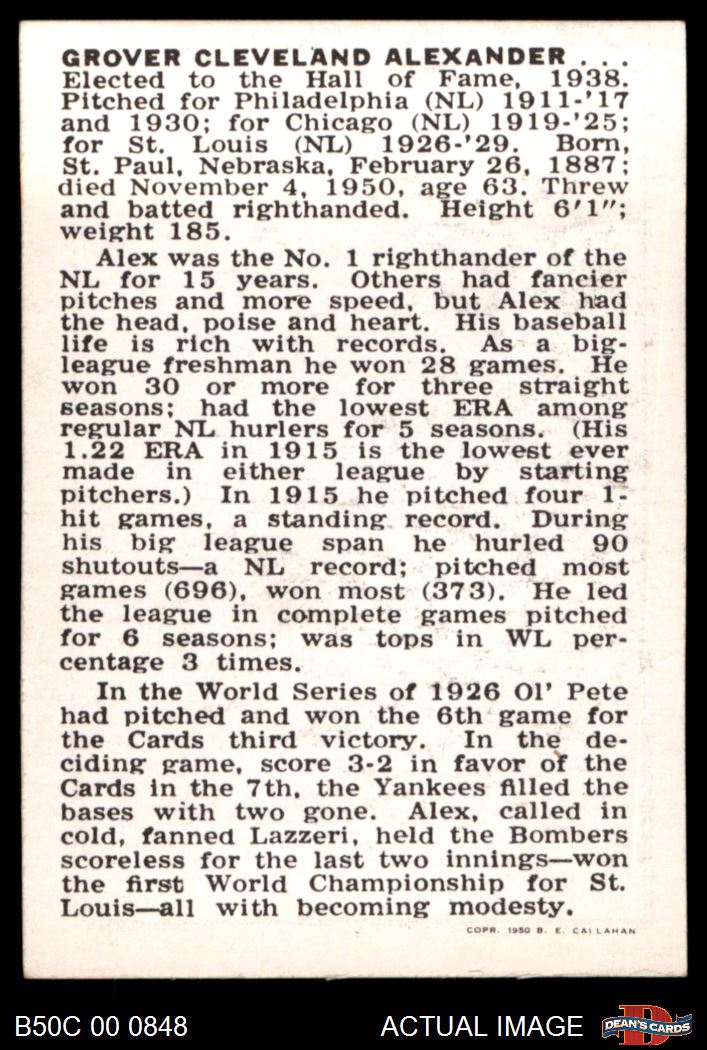 GROVER CLEVELAND ALEXANDER . . . Elected to the Hall of Fame, 1938. Pitched for Philadelphia (NL) 1911-'17 and 1930; for Chicago (NL) 1919-'25; for St. Louis (NL) 1926-'29. Born, St. Paul, Nebraska, February 26, 1887; died November 4, 1950, age 63. Threw and batted righthanded. Height 6'1"; weight 185.

Alex was the No. 1 righthander of the NL for 15 years. Others had fancier pitches and more speed, but Alex had the head, poise and heart. His baseball life is rich with records. As a big-league freshman he won 28 games. He won 30 or more for three straight seasons; had the lowest ERA among regular NL hurlers for 5 seasons. (His 1.22 ERA in 1915 is the lowest ever made in either league by starting pitchers.) In 1915 he pitched four 1-hit games, a standing record. During his big league span he hurled 90 shutouts—a NL record; pitched most games (696), won most (373). He led the league in complete games pitched for 6 seasons; was tops in WL percentage 3 times.

In the World Series of 1926 Ol' Pete had pitched and won the 6th game for the Cards third victory. In the deciding game, score 3-2 in favor of the Cards in the 7th, the Yankees filled the bases with two gone. Alex, called in cold, fanned Lazzeri, held the Bombers scoreless for the last two innings—won the first World Championship for St. Louis—all with becoming modesty.

COPR. 1950 B. E. CALLAHAN

B50C 00 0848

ACTUAL IMAGE

DEAN'S CARDS